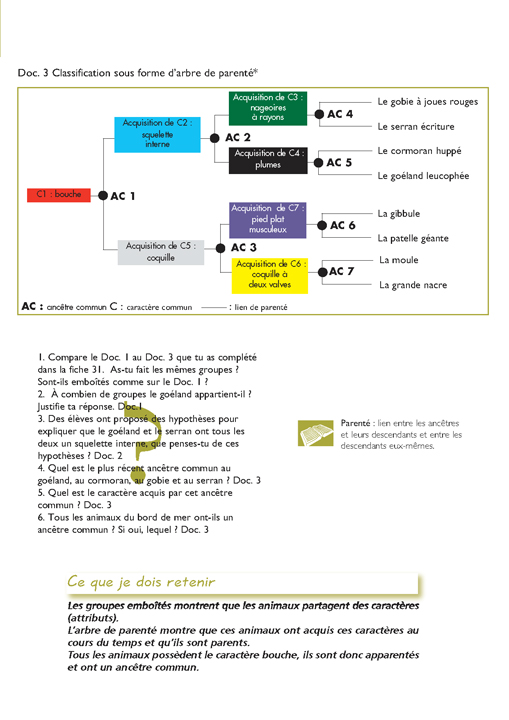 Doc. 3 Classification sous forme d'arbre de parenté*

C1 : bouche

AC 1

Acquisition de C2 : squelette interne

AC 2

Acquisition de C3 : nageoires à rayons

AC 4

Le gobie à joues rouges

Le serran écriture

Acquisition de C4 : plumes

AC 5

Le cormoran huppé

Le goéland leucophée

Acquisition de C5 : coquille

AC 3

Acquisition de C7 : pied plat musculeux

AC 6

La gibbule

La patelle géante

Acquisition de C6 : coquille à deux valves

AC 7

La moule

La grande nacre

AC : ancêtre commun C : caractère commun ——— : lien de parenté

1. Compare le Doc. 1 au Doc. 3 que tu as complété dans la fiche 31. As-tu fait les mêmes groupes ? Sont-ils emboîtés comme sur le Doc. 1 ?
2. À combien de groupes le goéland appartient-il ? Justifie ta réponse. Doc.1
3. Des élèves ont proposé des hypothèses pour expliquer que le goéland et le serran ont tous les deux un squelette interne, que penses-tu de ces hypothèses ? Doc. 2
4. Quel est le plus récent ancêtre commun au goéland, au cormoran, au gobie et au serran ? Doc. 3
5. Quel est le caractère acquis par cet ancêtre commun ? Doc. 3
6. Tous les animaux du bord de mer ont-ils un ancêtre commun ? Si oui, lequel ? Doc. 3

Parenté : lien entre les ancêtres et leurs descendants et entre les descendants eux-mêmes.

Ce que je dois retenir

Les groupes emboîtés montrent que les animaux partagent des caractères (attributs).
L'arbre de parenté montre que ces animaux ont acquis ces caractères au cours du temps et qu'ils sont parents.
Tous les animaux possèdent le caractère bouche, ils sont donc apparentés et ont un ancêtre commun.